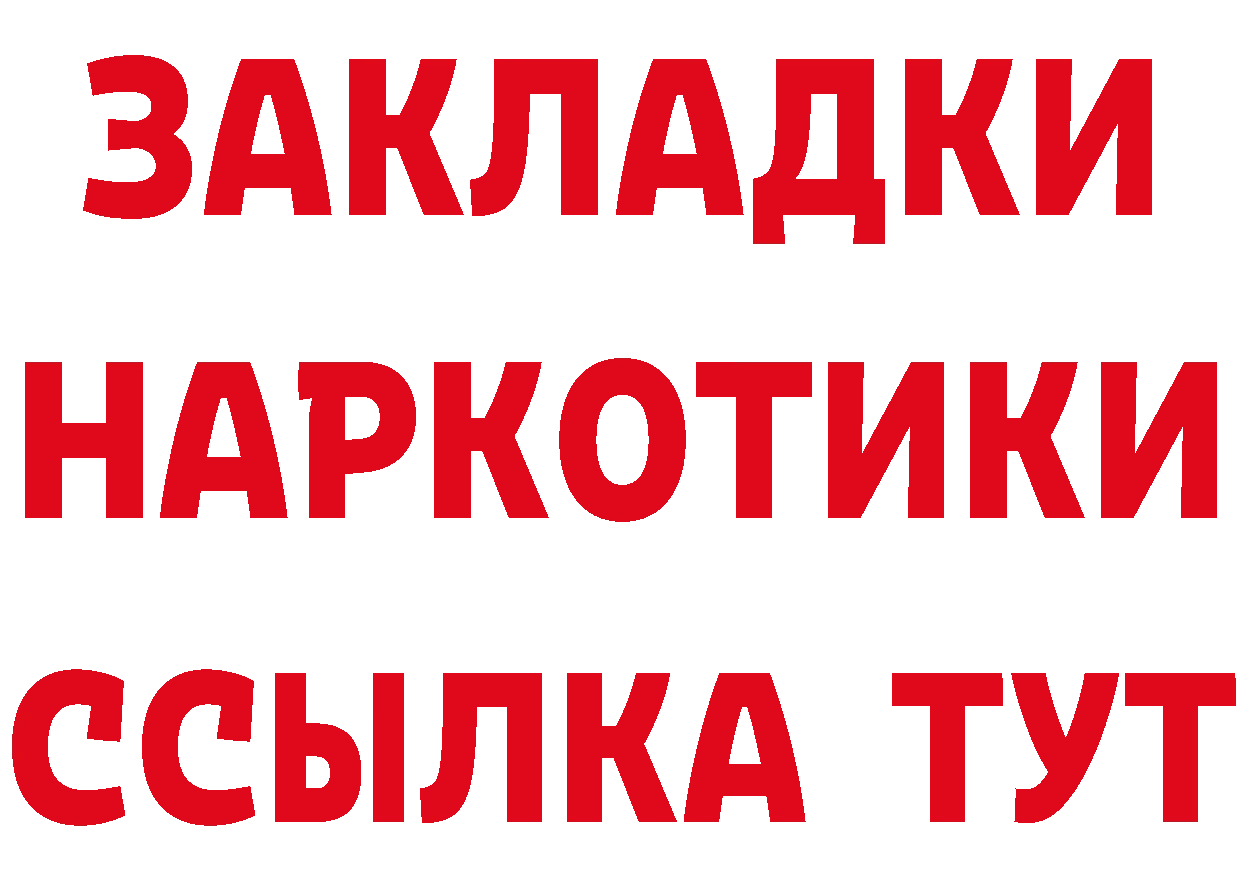 ЗАКЛАДКИ НАРКОТИКИ ССЫЛКА ТУТ